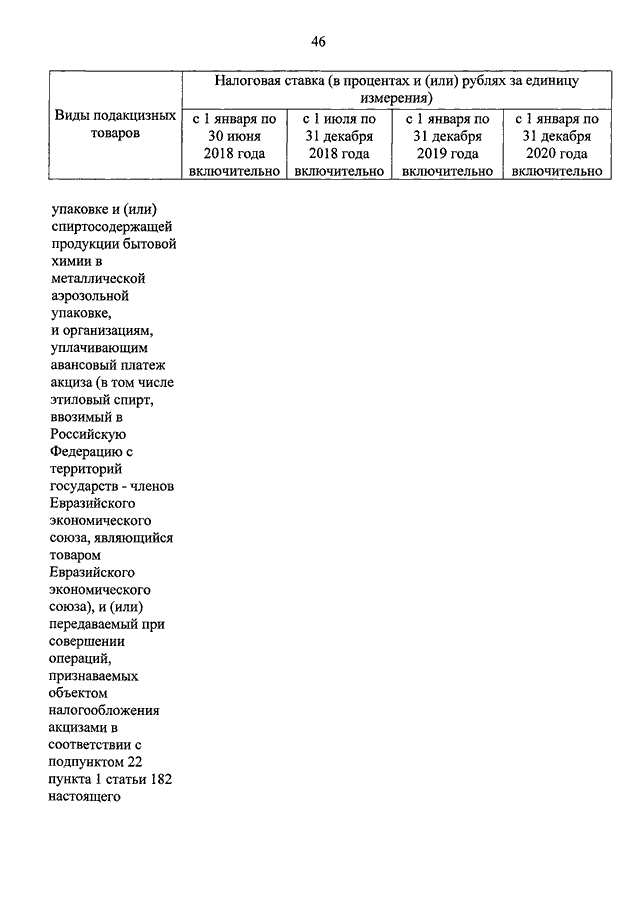 46

| Виды подакцизных товаров | Налоговая ставка (в процентах и (или) рублях за единицу измерения) | | | |
|---|---|---|---|---|
| | с 1 января по 30 июня 2018 года включительно | с 1 июля по 31 декабря 2018 года включительно | с 1 января по 31 декабря 2019 года включительно | с 1 января по 31 декабря 2020 года включительно |
| упаковке и (или) спиртосодержащей продукции бытовой химии в металлической аэрозольной упаковке, и организациям, уплачивающим авансовый платеж акциза (в том числе этиловый спирт, ввозимый в Российскую Федерацию с территорий государств - членов Евразийского экономического союза, являющийся товаром Евразийского экономического союза), и (или) передаваемый при совершении операций, признаваемых объектом налогообложения акцизами в соответствии с подпунктом 22 пункта 1 статьи 182 настоящего | | | | |